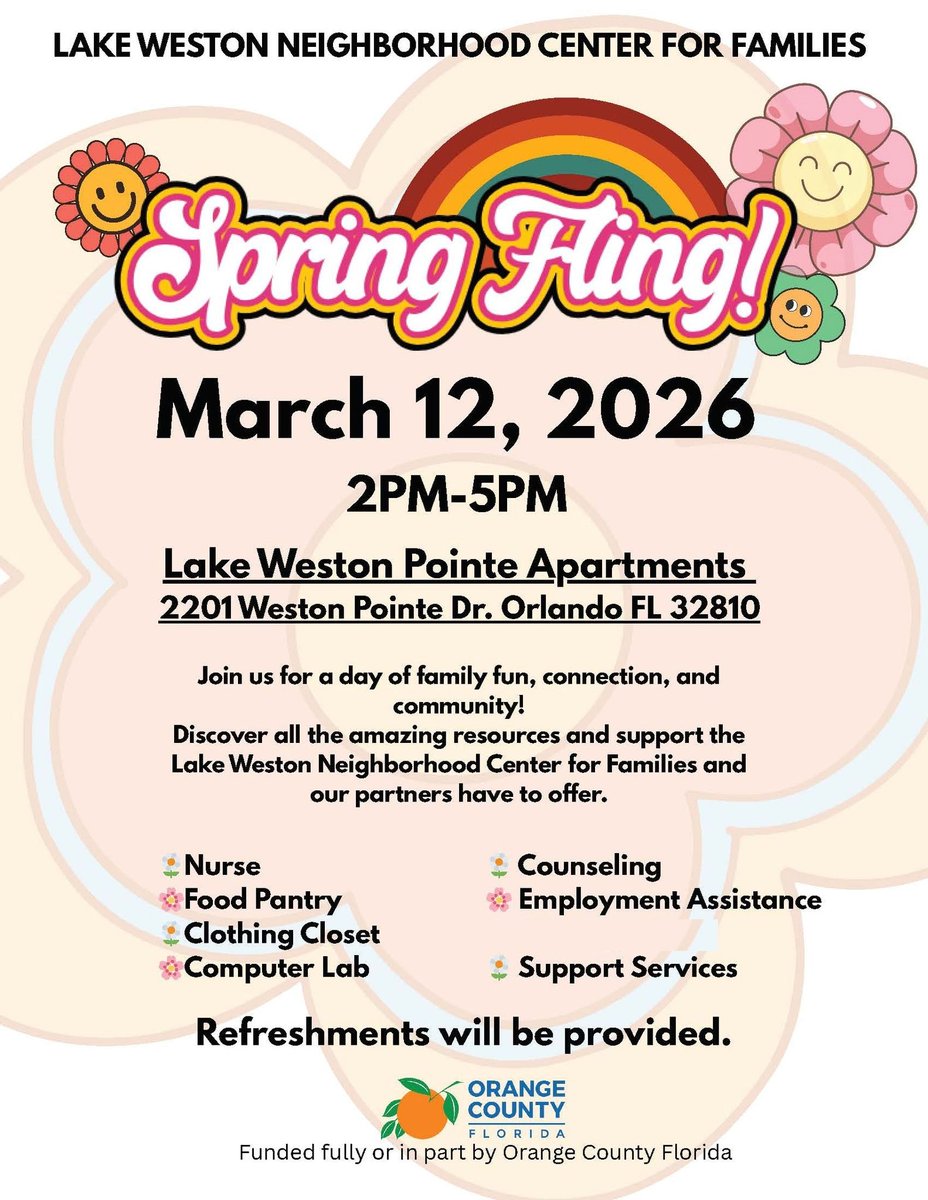 LAKE WESTON NEIGHBORHOOD CENTER FOR FAMILIES

Spring Fling!

March 12, 2026

2PM-5PM

Lake Weston Pointe Apartments
2201 Weston Pointe Dr. Orlando FL 32810

Join us for a day of family fun, connection, and community!
Discover all the amazing resources and support the Lake Weston Neighborhood Center for Families and our partners have to offer.

Nurse
Food Pantry
Clothing Closet
Computer Lab

Counseling
Employment Assistance
Support Services

Refreshments will be provided.

ORANGE COUNTY
FLORIDA

Funded fully or in part by Orange County Florida